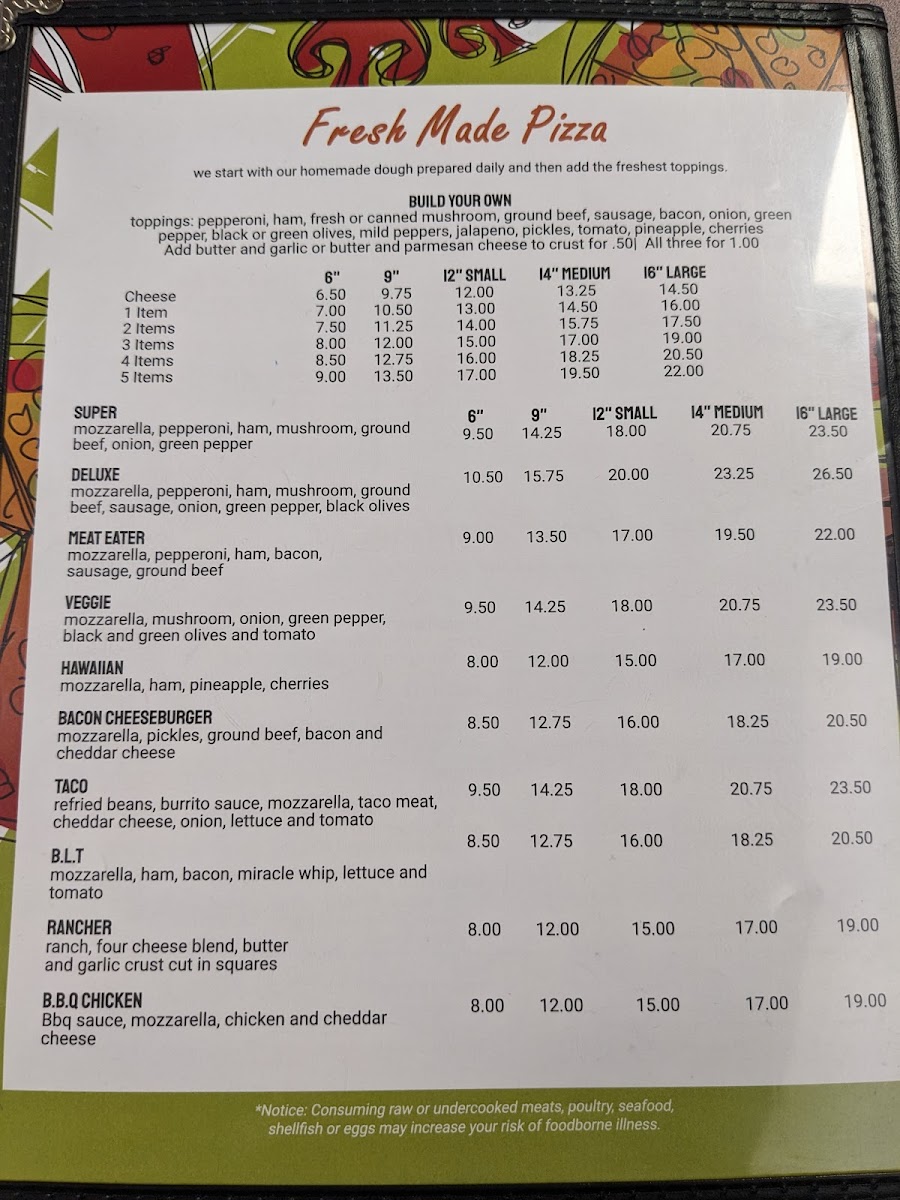 Fresh Made Pizza

we start with our homemade dough prepared daily and then add the freshest toppings.

BUILD YOUR OWN
toppings: pepperoni, ham, fresh or canned mushroom, ground beef, sausage, bacon, onion, green pepper, black or green olives, mild peppers, jalapeno, pickles, tomato, pineapple, cherries
Add butter and garlic or butter and parmesan cheese to crust for .50| All three for 1.00

| | 6" | 9" | 12" SMALL | 14" MEDIUM | 16" LARGE |
|---|---|---|---|---|---|
| Cheese | 6.50 | 9.75 | 12.00 | 13.25 | 14.50 |
| 1 Item | 7.00 | 10.50 | 13.00 | 14.50 | 16.00 |
| 2 Items | 7.50 | 11.25 | 14.00 | 15.75 | 17.50 |
| 3 Items | 8.00 | 12.00 | 15.00 | 17.00 | 19.00 |
| 4 Items | 8.50 | 12.75 | 16.00 | 18.25 | 20.50 |
| 5 Items | 9.00 | 13.50 | 17.00 | 19.50 | 22.00 |

| | 6" | 9" | 12" SMALL | 14" MEDIUM | 16" LARGE |
|---|---|---|---|---|---|
| SUPER mozzarella, pepperoni, ham, mushroom, ground beef, onion, green pepper | 9.50 | 14.25 | 18.00 | 20.75 | 23.50 |
| DELUXE mozzarella, pepperoni, ham, mushroom, ground beef, sausage, onion, green pepper, black olives | 10.50 | 15.75 | 20.00 | 23.25 | 26.50 |
| MEAT EATER mozzarella, pepperoni, ham, bacon, sausage, ground beef | 9.00 | 13.50 | 17.00 | 19.50 | 22.00 |
| VEGGIE mozzarella, mushroom, onion, green pepper, black and green olives and tomato | 9.50 | 14.25 | 18.00 | 20.75 | 23.50 |
| HAWAIIAN mozzarella, ham, pineapple, cherries | 8.00 | 12.00 | 15.00 | 17.00 | 19.00 |
| BACON CHEESEBURGER mozzarella, pickles, ground beef, bacon and cheddar cheese | 8.50 | 12.75 | 16.00 | 18.25 | 20.50 |
| TACO refried beans, burrito sauce, mozzarella, taco meat, cheddar cheese, onion, lettuce and tomato | 9.50 | 14.25 | 18.00 | 20.75 | 23.50 |
| B.L.T mozzarella, ham, bacon, miracle whip, lettuce and tomato | 8.50 | 12.75 | 16.00 | 18.25 | 20.50 |
| RANCHER ranch, four cheese blend, butter and garlic crust cut in squares | 8.00 | 12.00 | 15.00 | 17.00 | 19.00 |
| B.B.Q CHICKEN Bbq sauce, mozzarella, chicken and cheddar cheese | 8.00 | 12.00 | 15.00 | 17.00 | 19.00 |

*Notice: Consuming raw or undercooked meats, poultry, seafood, shellfish or eggs may increase your risk of foodborne illness.